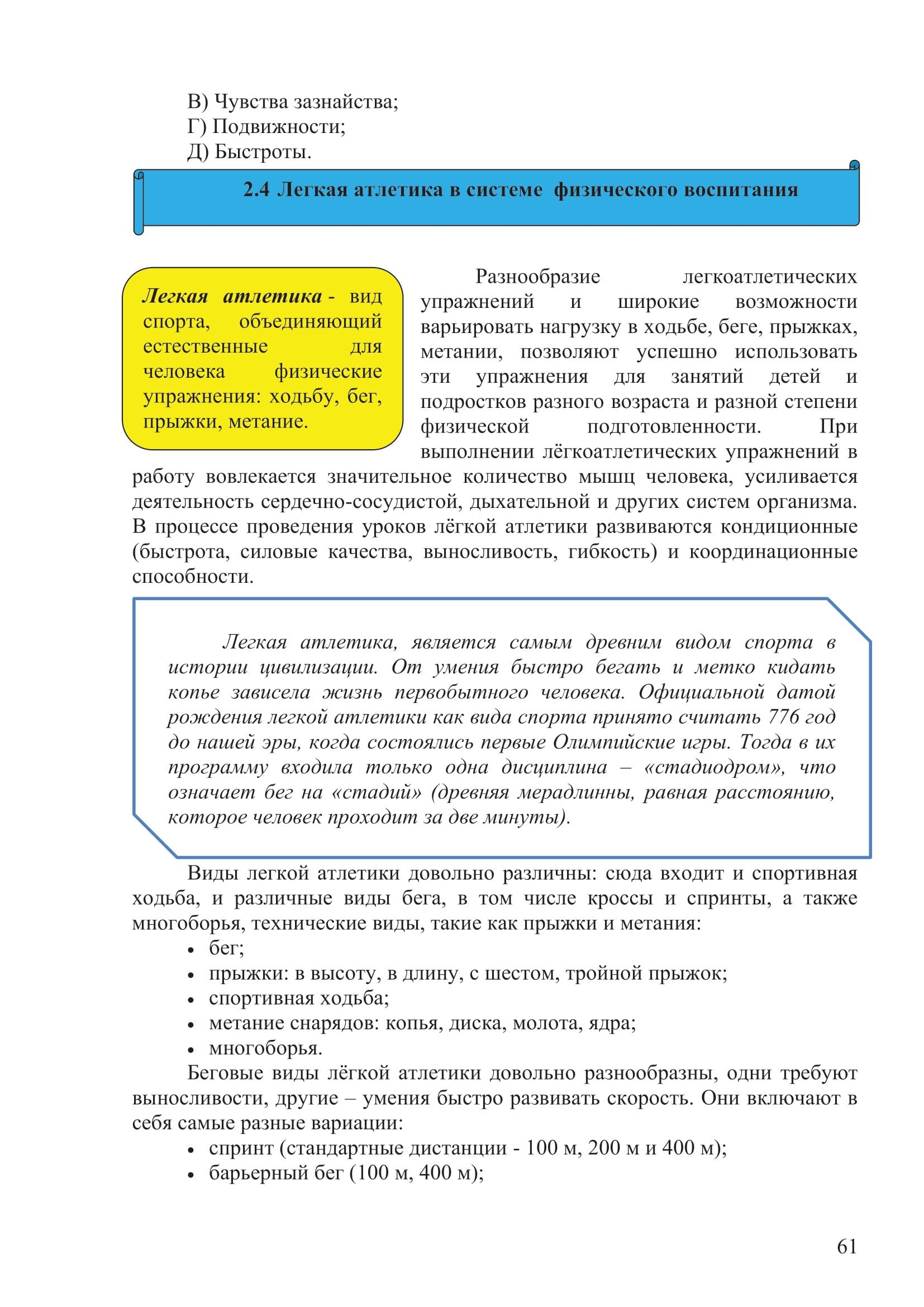 В) Чувства зазнайства;
Г) Подвижности;
Д) Быстроты.

2.4 Легкая атлетика в системе физического воспитания

Легкая атлетика - вид спорта, объединяющий естественные для человека физические упражнения: ходьбу, бег, прыжки, метание.

Разнообразие легкоатлетических упражнений и широкие возможности варьировать нагрузку в ходьбе, беге, прыжках, метании, позволяют успешно использовать эти упражнения для занятий детей и подростков разного возраста и разной степени физической подготовленности. При выполнении лёгкоатлетических упражнений в работу вовлекается значительное количество мышц человека, усиливается деятельность сердечно-сосудистой, дыхательной и других систем организма. В процессе проведения уроков лёгкой атлетики развиваются кондиционные (быстрота, силовые качества, выносливость, гибкость) и координационные способности.

Легкая атлетика, является самым древним видом спорта в истории цивилизации. От умения быстро бегать и метко кидать копье зависела жизнь первобытного человека. Официальной датой рождения легкой атлетики как вида спорта принято считать 776 год до нашей эры, когда состоялись первые Олимпийские игры. Тогда в их программу входила только одна дисциплина – «стадиодром», что означает бег на «стадий» (древняя мерадлинны, равная расстоянию, которое человек проходит за две минуты).

Виды легкой атлетики довольно различны: сюда входит и спортивная ходьба, и различные виды бега, в том числе кроссы и спринты, а также многоборья, технические виды, такие как прыжки и метания:
• бег;
• прыжки: в высоту, в длину, с шестом, тройной прыжок;
• спортивная ходьба;
• метание снарядов: копья, диска, молота, ядра;
• многоборья.
Беговые виды лёгкой атлетики довольно разнообразны, одни требуют выносливости, другие – умения быстро развивать скорость. Они включают в себя самые разные вариации:
• спринт (стандартные дистанции - 100 м, 200 м и 400 м);
• барьерный бег (100 м, 400 м);

61